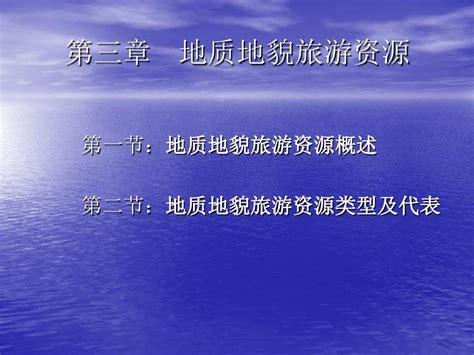 第三章　地质地貌旅游资源

第一节：地质地貌旅游资源概述

第二节：地质地貌旅游资源类型及代表